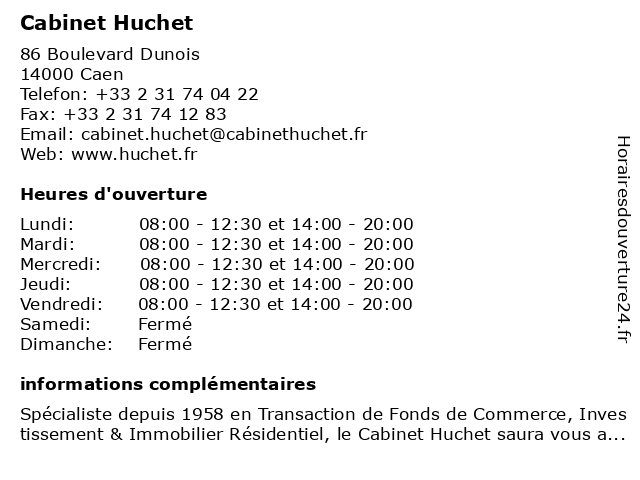 Cabinet Huchet

86 Boulevard Dunois
14000 Caen
Telefon: +33 2 31 74 04 22
Fax: +33 2 31 74 12 83
Email: cabinet.huchet@cabinethuchet.fr
Web: www.huchet.fr

Heures d'ouverture

| | |
|---|---|
| Lundi: | 08:00 - 12:30 et 14:00 - 20:00 |
| Mardi: | 08:00 - 12:30 et 14:00 - 20:00 |
| Mercredi: | 08:00 - 12:30 et 14:00 - 20:00 |
| Jeudi: | 08:00 - 12:30 et 14:00 - 20:00 |
| Vendredi: | 08:00 - 12:30 et 14:00 - 20:00 |
| Samedi: | Fermé |
| Dimanche: | Fermé |

informations complémentaires

Spécialiste depuis 1958 en Transaction de Fonds de Commerce, Investissement & Immobilier Résidentiel, le Cabinet Huchet saura vous a...

Horairesdouverture24.fr